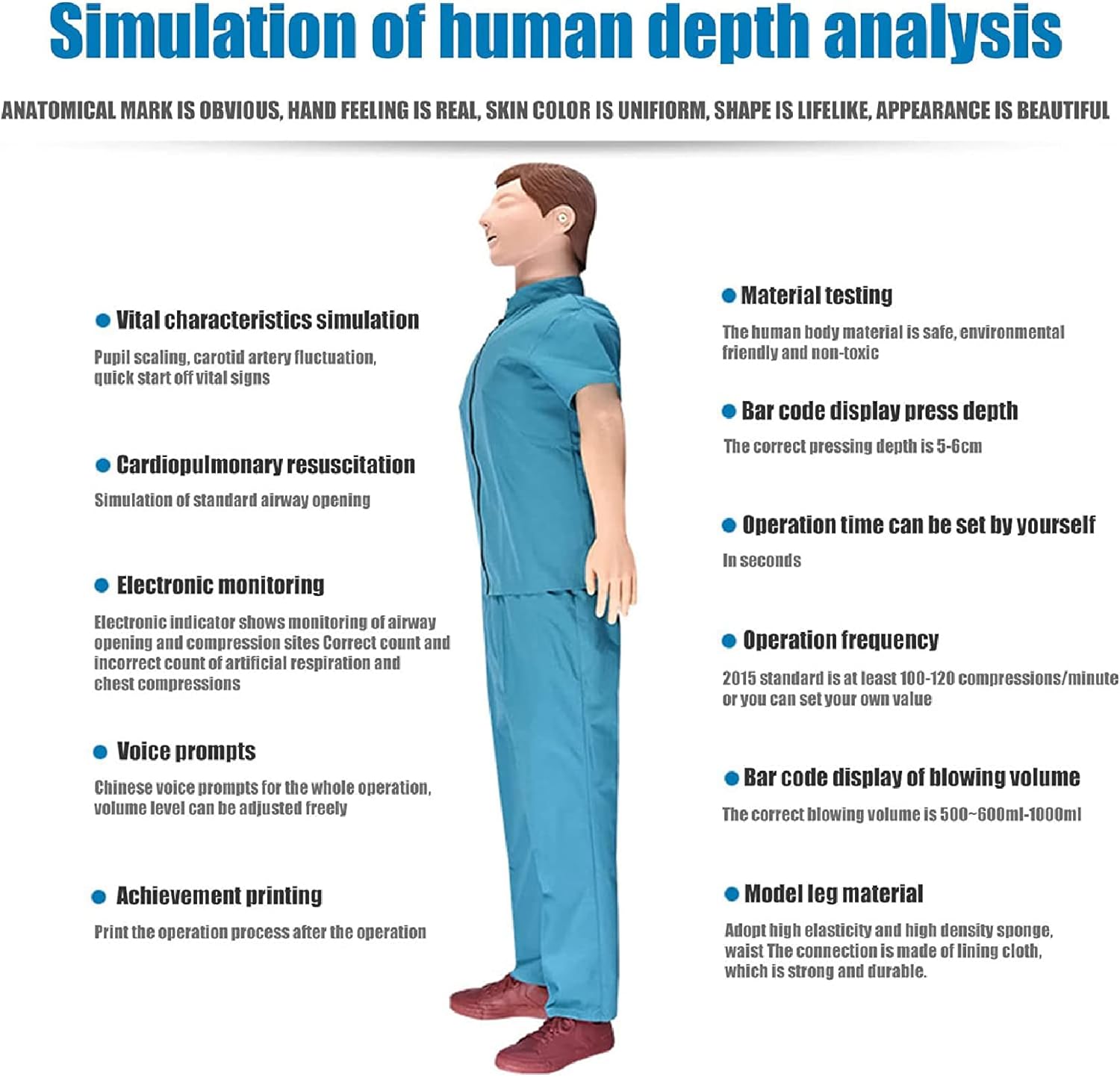 Simulation of human depth analysis

ANATOMICAL MARK IS OBVIOUS, HAND FEELING IS REAL, SKIN COLOR IS UNIFIORM, SHAPE IS LIFELIKE, APPEARANCE IS BEAUTIFUL

Vital characteristics simulation

Pupil scaling, carotid artery fluctuation, quick start off vital signs

Cardiopulmonary resuscitation

Simulation of standard airway opening

Electronic monitoring

Electronic indicator shows monitoring of airway opening and compression sites Correct count and incorrect count of artificial respiration and chest compressions

Voice prompts

Chinese voice prompts for the whole operation, volume level can be adjusted freely

Achievement printing

Print the operation process after the operation

Material testing

The human body material is safe, environmental friendly and non-toxic

Bar code display press depth

The correct pressing depth is 5-6cm

Operation time can be set by yourself

In seconds

Operation frequency

2015 standard is at least 100-120 compressions/minute or you can set your own value

Bar code display of blowing volume

The correct blowing volume is 500~600ml-1000ml

Model leg material

Adopt high elasticity and high density sponge, waist The connection is made of lining cloth, which is strong and durable.